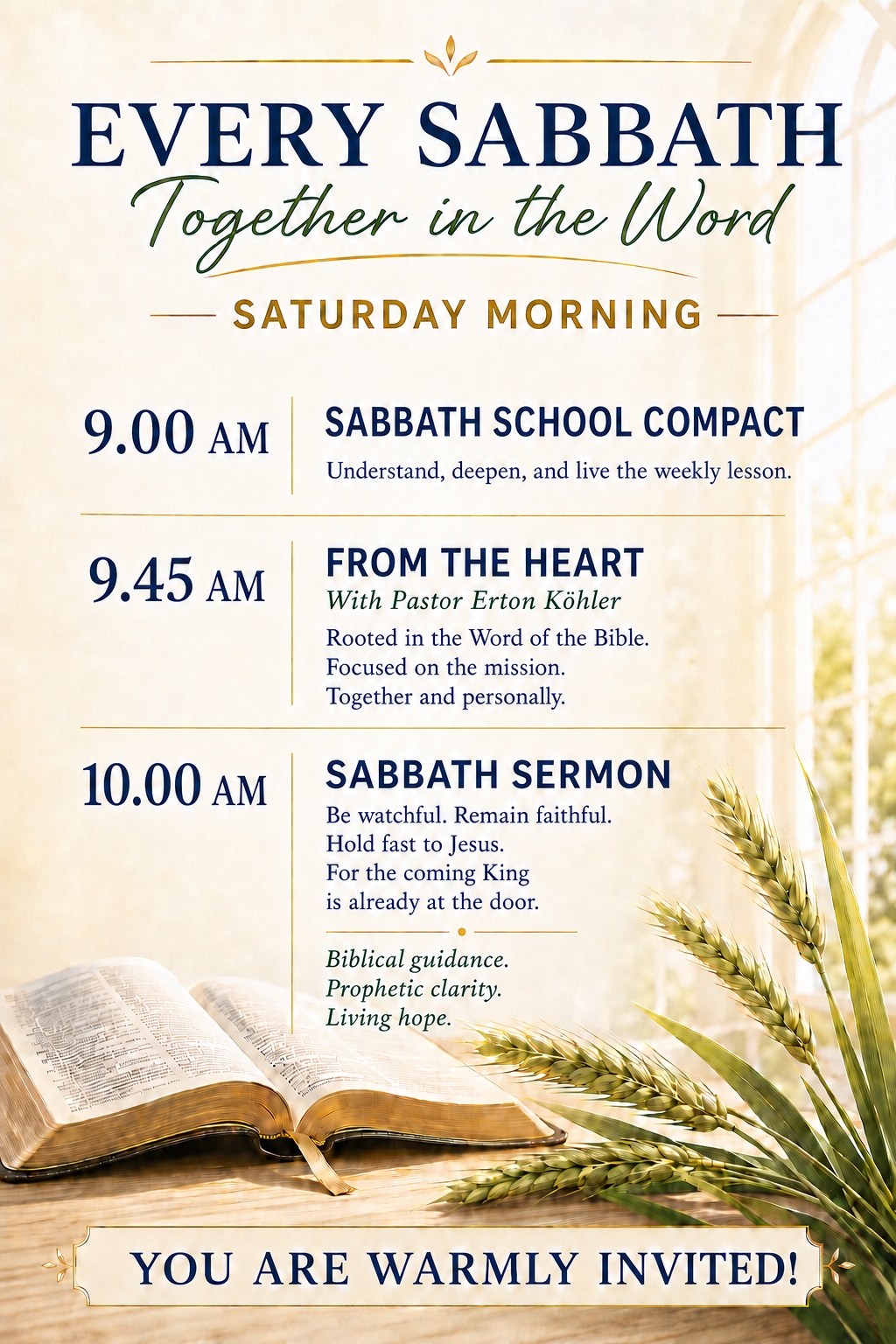 EVERY SABBATH
Together in the Word

SATURDAY MORNING

9.00 AM
SABBATH SCHOOL COMPACT
Understand, deepen, and live the weekly lesson.

9.45 AM
FROM THE HEART
With Pastor Erton Köhler
Rooted in the Word of the Bible.
Focused on the mission.
Together and personally.

10.00 AM
SABBATH SERMON
Be watchful. Remain faithful.
Hold fast to Jesus.
For the coming King
is already at the door.

Biblical guidance.
Prophetic clarity.
Living hope.

YOU ARE WARMLY INVITED!